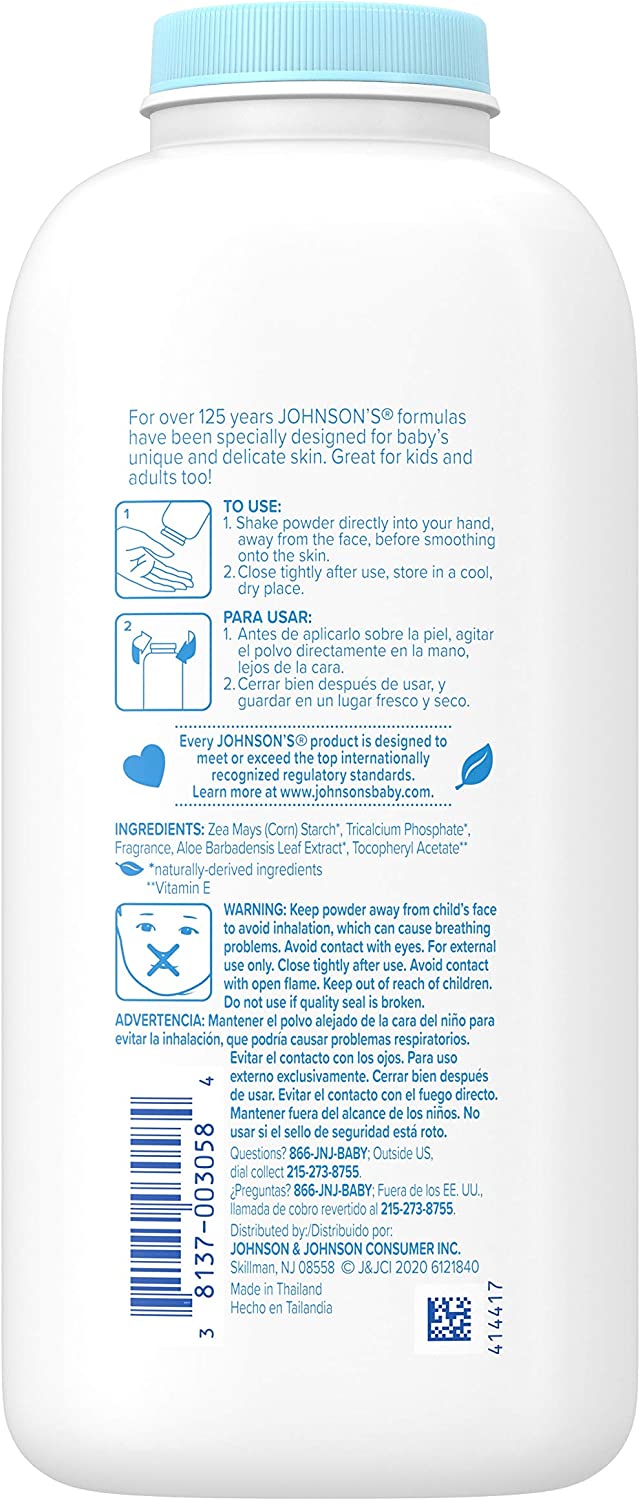 For over 125 years JOHNSON'S® formulas have been specially designed for baby's unique and delicate skin. Great for kids and adults too!

1

TO USE:
1. Shake powder directly into your hand, away from the face, before smoothing onto the skin.
2. Close tightly after use, store in a cool, dry place.

2

PARA USAR:
1. Antes de aplicarlo sobre la piel, agitar el polvo directamente en la mano, lejos de la cara.
2. Cerrar bien después de usar, y guardar en un lugar fresco y seco.

Every JOHNSON'S® product is designed to meet or exceed the top internationally recognized regulatory standards. Learn more at www.johnsonsbaby.com.

INGREDIENTS: Zea Mays (Corn) Starch*, Tricalcium Phosphate*, Fragrance, Aloe Barbadensis Leaf Extract*, Tocopheryl Acetate**
*naturally-derived ingredients
**Vitamin E

WARNING: Keep powder away from child's face to avoid inhalation, which can cause breathing problems. Avoid contact with eyes. For external use only. Close tightly after use. Avoid contact with open flame. Keep out of reach of children. Do not use if quality seal is broken.
ADVERTENCIA: Mantener el polvo alejado de la cara del niño para evitar la inhalación, que podría causar problemas respiratorios. Evitar el contacto con los ojos. Para uso externo exclusivamente. Cerrar bien después de usar. Evitar el contacto con el fuego directo. Mantener fuera del alcance de los niños. No usar si el sello de seguridad está roto.

Questions? 866-JNJ-BABY; Outside US, dial collect 215-273-8755.
¿Preguntas? 866-JNJ-BABY; Fuera de los EE. UU., llamada de cobro revertido al 215-273-8755.

Distributed by:/Distribuido por:
JOHNSON & JOHNSON CONSUMER INC.
Skillman, NJ 08558 © J&JCI 2020 6121840
Made in Thailand
Hecho en Tailandia

3 8137-003058 4

414417